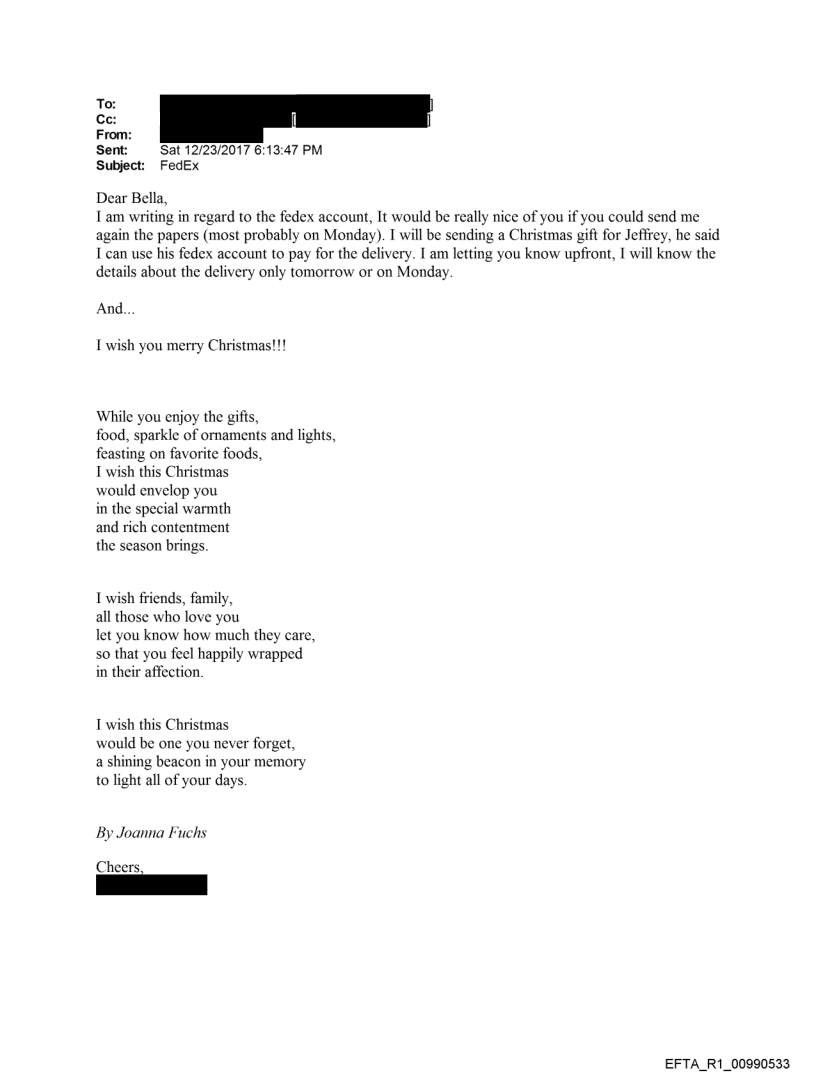 To: ]
Cc: [ ]
From:
Sent: Sat 12/23/2017 6:13:47 PM
Subject: FedEx

Dear Bella,
I am writing in regard to the fedex account, It would be really nice of you if you could send me again the papers (most probably on Monday). I will be sending a Christmas gift for Jeffrey, he said I can use his fedex account to pay for the delivery. I am letting you know upfront, I will know the details about the delivery only tomorrow or on Monday.

And...

I wish you merry Christmas!!!

While you enjoy the gifts,
food, sparkle of ornaments and lights,
feasting on favorite foods,
I wish this Christmas
would envelop you
in the special warmth
and rich contentment
the season brings.

I wish friends, family,
all those who love you
let you know how much they care,
so that you feel happily wrapped
in their affection.

I wish this Christmas
would be one you never forget,
a shining beacon in your memory
to light all of your days.

By Joanna Fuchs

Cheers,

EFTA_R1_00990533